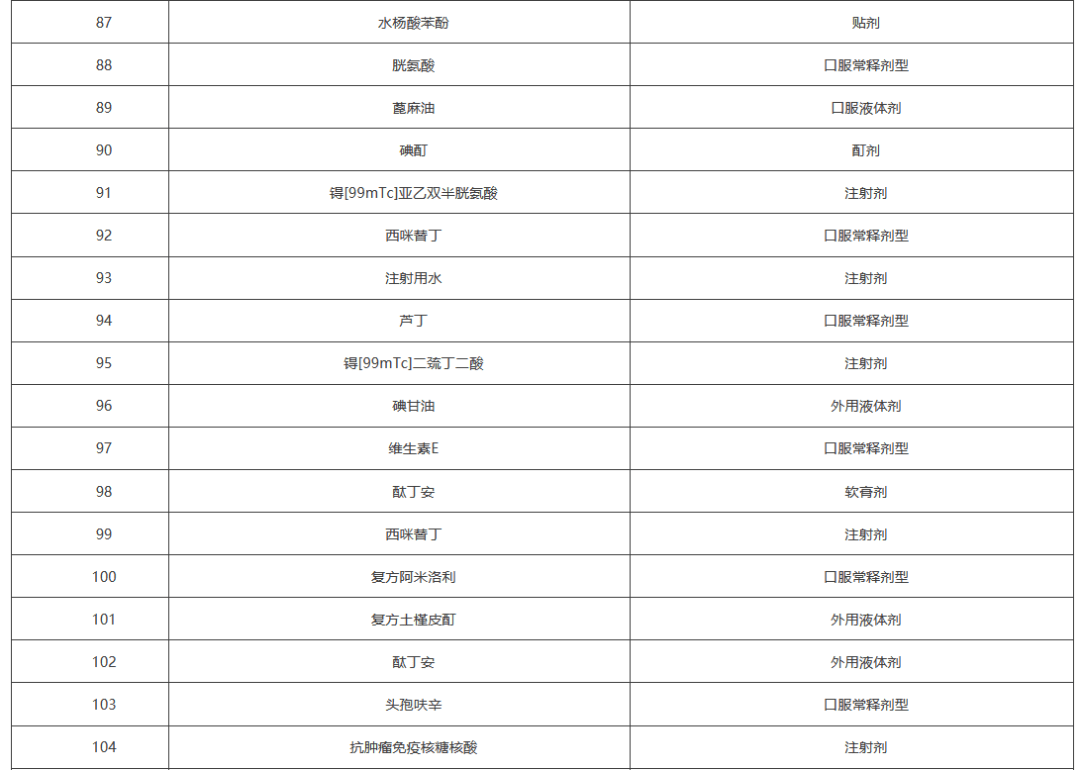 | 87 | 水杨酸苯酚 | 贴剂 |
|---|---|---|
| 88 | 胱氨酸 | 口服常释剂型 |
| 89 | 蓖麻油 | 口服液体剂 |
| 90 | 碘酊 | 酊剂 |
| 91 | 锝[99mTc]亚乙双半胱氨酸 | 注射剂 |
| 92 | 西咪替丁 | 口服常释剂型 |
| 93 | 注射用水 | 注射剂 |
| 94 | 芦丁 | 口服常释剂型 |
| 95 | 锝[99mTc]二巯丁二酸 | 注射剂 |
| 96 | 碘甘油 | 外用液体剂 |
| 97 | 维生素E | 口服常释剂型 |
| 98 | 酞丁安 | 软膏剂 |
| 99 | 西咪替丁 | 注射剂 |
| 100 | 复方阿米洛利 | 口服常释剂型 |
| 101 | 复方土槿皮酊 | 外用液体剂 |
| 102 | 酞丁安 | 外用液体剂 |
| 103 | 头孢呋辛 | 口服常释剂型 |
| 104 | 抗肿瘤免疫核糖核酸 | 注射剂 |